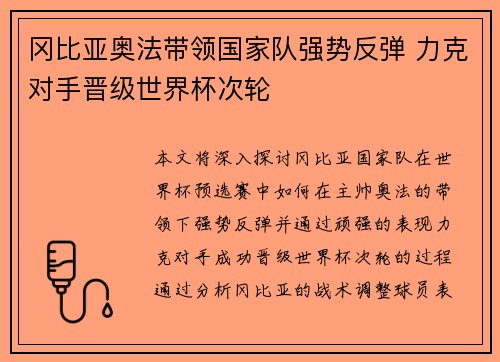 冈比亚奥法带领国家队强势反弹 力克对手晋级世界杯次轮

本文将深入探讨冈比亚国家队在世界杯预选赛中如何在主帅奥法的带领下强势反弹并通过顽强的表现力克对手成功晋级世界杯次轮的过程通过分析冈比亚的战术调整球员表